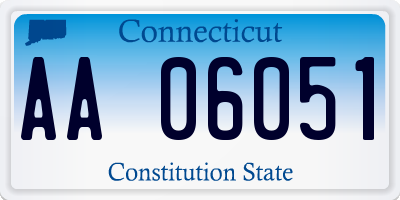 Connecticut

AA 06051

Constitution State